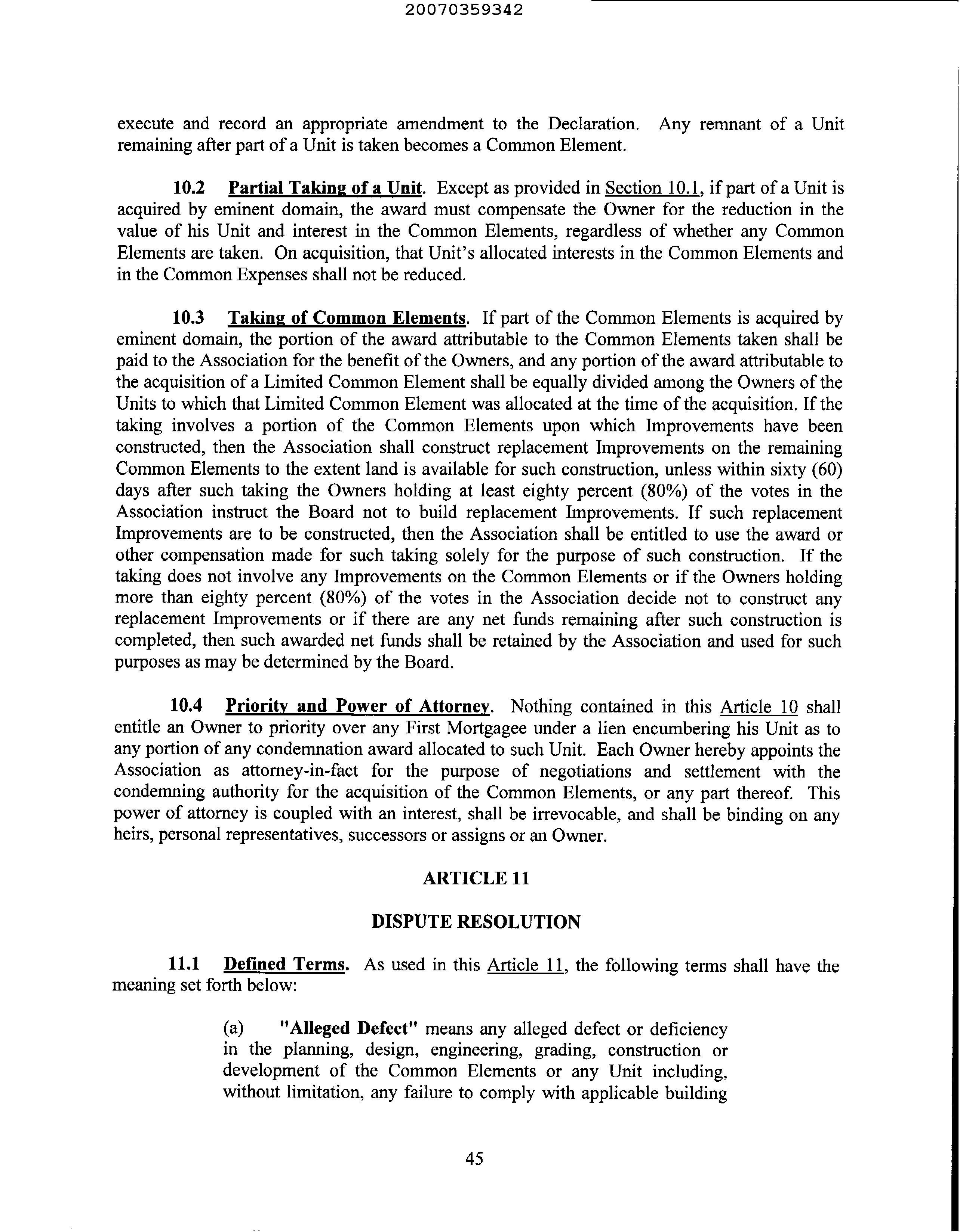 20070359342

execute and record an appropriate amendment to the Declaration. Any remnant of a Unit remaining after part of a Unit is taken becomes a Common Element.

10.2 Partial Taking of a Unit. Except as provided in Section 10.1, if part of a Unit is acquired by eminent domain, the award must compensate the Owner for the reduction in the value of his Unit and interest in the Common Elements, regardless of whether any Common Elements are taken. On acquisition, that Unit's allocated interests in the Common Elements and in the Common Expenses shall not be reduced.

10.3 Taking of Common Elements. If part of the Common Elements is acquired by eminent domain, the portion of the award attributable to the Common Elements taken shall be paid to the Association for the benefit of the Owners, and any portion of the award attributable to the acquisition of a Limited Common Element shall be equally divided among the Owners of the Units to which that Limited Common Element was allocated at the time of the acquisition. If the taking involves a portion of the Common Elements upon which Improvements have been constructed, then the Association shall construct replacement Improvements on the remaining Common Elements to the extent land is available for such construction, unless within sixty (60) days after such taking the Owners holding at least eighty percent (80%) of the votes in the Association instruct the Board not to build replacement Improvements. If such replacement Improvements are to be constructed, then the Association shall be entitled to use the award or other compensation made for such taking solely for the purpose of such construction. If the taking does not involve any Improvements on the Common Elements or if the Owners holding more than eighty percent (80%) of the votes in the Association decide not to construct any replacement Improvements or if there are any net funds remaining after such construction is completed, then such awarded net funds shall be retained by the Association and used for such purposes as may be determined by the Board.

10.4 Priority and Power of Attorney. Nothing contained in this Article 10 shall entitle an Owner to priority over any First Mortgagee under a lien encumbering his Unit as to any portion of any condemnation award allocated to such Unit. Each Owner hereby appoints the Association as attorney-in-fact for the purpose of negotiations and settlement with the condemning authority for the acquisition of the Common Elements, or any part thereof. This power of attorney is coupled with an interest, shall be irrevocable, and shall be binding on any heirs, personal representatives, successors or assigns or an Owner.

ARTICLE 11

DISPUTE RESOLUTION

11.1 Defined Terms. As used in this Article 11, the following terms shall have the meaning set forth below:

(a) "Alleged Defect" means any alleged defect or deficiency in the planning, design, engineering, grading, construction or development of the Common Elements or any Unit including, without limitation, any failure to comply with applicable building

45